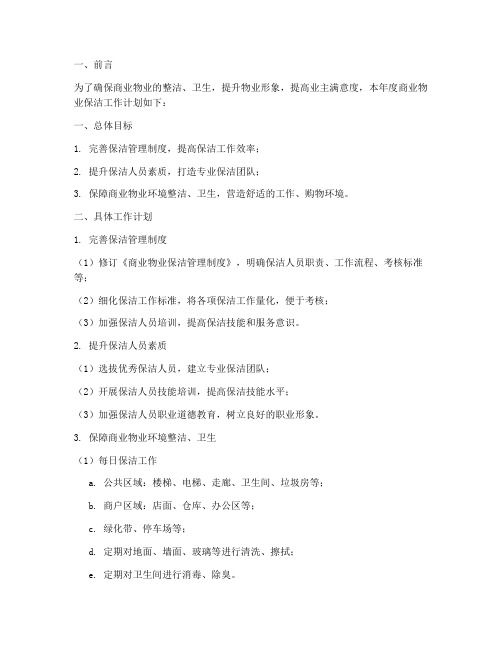 一、前言

为了确保商业物业的整洁、卫生，提升物业形象，提高业主满意度，本年度商业物业保洁工作计划如下：

一、总体目标

1. 完善保洁管理制度，提高保洁工作效率；

2. 提升保洁人员素质，打造专业保洁团队；

3. 保障商业物业环境整洁、卫生，营造舒适的工作、购物环境。

二、具体工作计划

1. 完善保洁管理制度

（1）修订《商业物业保洁管理制度》，明确保洁人员职责、工作流程、考核标准等；

（2）细化保洁工作标准，将各项保洁工作量化，便于考核；

（3）加强保洁人员培训，提高保洁技能和服务意识。

2. 提升保洁人员素质

（1）选拔优秀保洁人员，建立专业保洁团队；

（2）开展保洁人员技能培训，提高保洁技能水平；

（3）加强保洁人员职业道德教育，树立良好的职业形象。

3. 保障商业物业环境整洁、卫生

（1）每日保洁工作

a. 公共区域：楼梯、电梯、走廊、卫生间、垃圾房等；

b. 商户区域：店面、仓库、办公区等；

c. 绿化带、停车场等；

d. 定期对地面、墙面、玻璃等进行清洗、擦拭；

e. 定期对卫生间进行消毒、除臭。